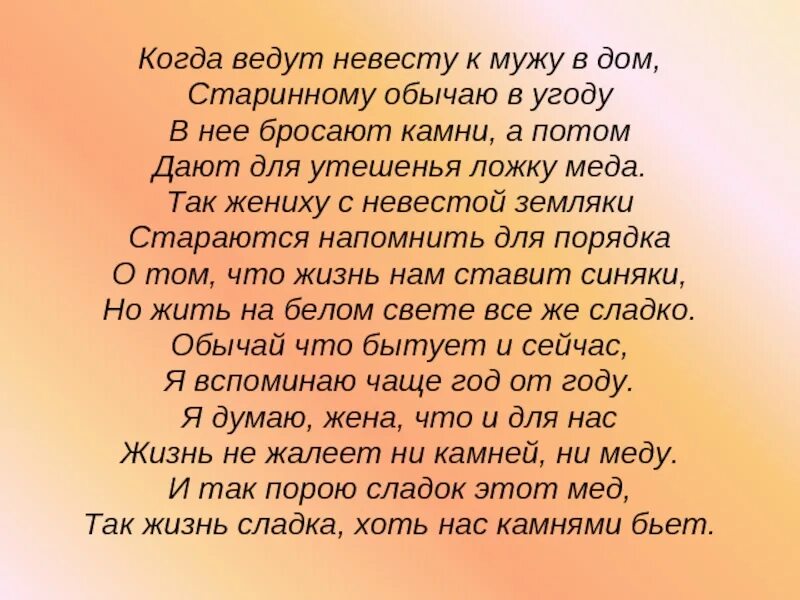 Когда ведут невесту к мужу в дом,
Старинному обычаю в угоду
В нее бросают камни, а потом
Дают для утешенья ложку меда.
Так жениху с невестой земляки
Стараются напомнить для порядка
О том, что жизнь нам ставит синяки,
Но жить на белом свете все же сладко.
Обычай что бытует и сейчас,
Я вспоминаю чаще год от году.
Я думаю, жена, что и для нас
Жизнь не жалеет ни камней, ни меду.
И так порою сладок этот мед,
Так жизнь сладка, хоть нас камнями бьет.